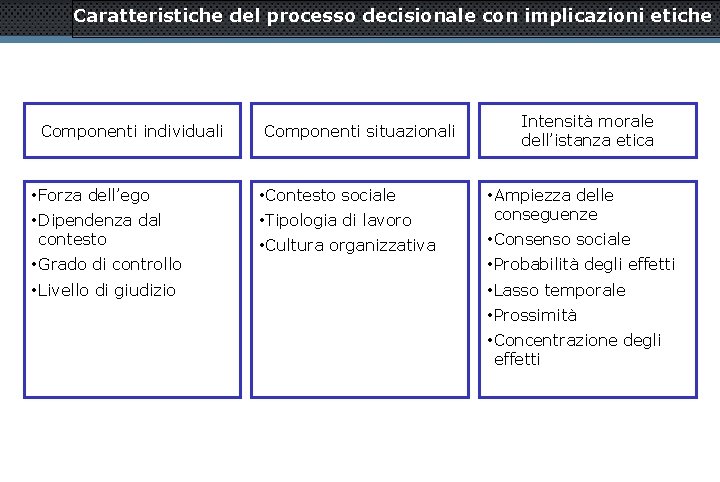 Caratteristiche del processo decisionale con implicazioni etiche

Componenti individuali

•Forza dell'ego
•Dipendenza dal contesto
•Grado di controllo
•Livello di giudizio

Componenti situazionali

•Contesto sociale
•Tipologia di lavoro
•Cultura organizzativa

Intensità morale dell'istanza etica

•Ampiezza delle conseguenze
•Consenso sociale
•Probabilità degli effetti
•Lasso temporale
•Prossimità
•Concentrazione degli effetti